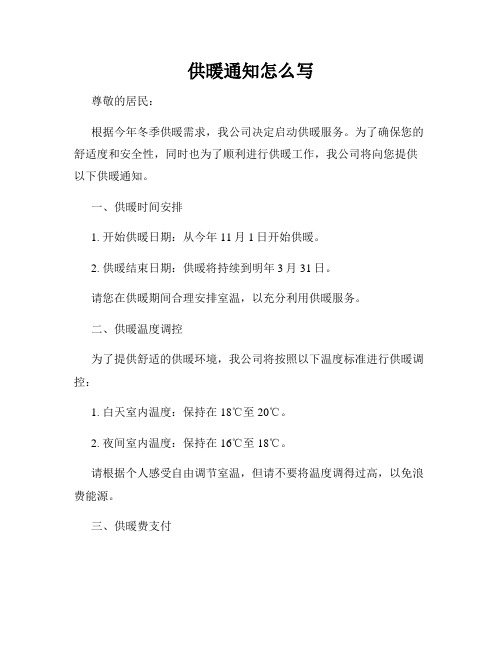 供暖通知怎么写

尊敬的居民：

根据今年冬季供暖需求，我公司决定启动供暖服务。为了确保您的舒适度和安全性，同时也为了顺利进行供暖工作，我公司将向您提供以下供暖通知。

一、供暖时间安排

1. 开始供暖日期：从今年 11 月 1 日开始供暖。

2. 供暖结束日期：供暖将持续到明年 3 月 31 日。

请您在供暖期间合理安排室温，以充分利用供暖服务。

二、供暖温度调控

为了提供舒适的供暖环境，我公司将按照以下温度标准进行供暖调控：

1. 白天室内温度：保持在 18℃至 20℃。

2. 夜间室内温度：保持在 16℃至 18℃。

请根据个人感受自由调节室温，但请不要将温度调得过高，以免浪费能源。

三、供暖费支付